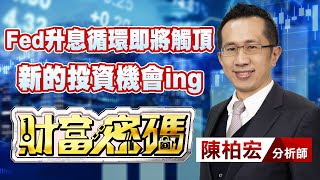 Fed升息循環即將觸頂
新的投資機會ing

財富密碼

陳柏宏 分析師